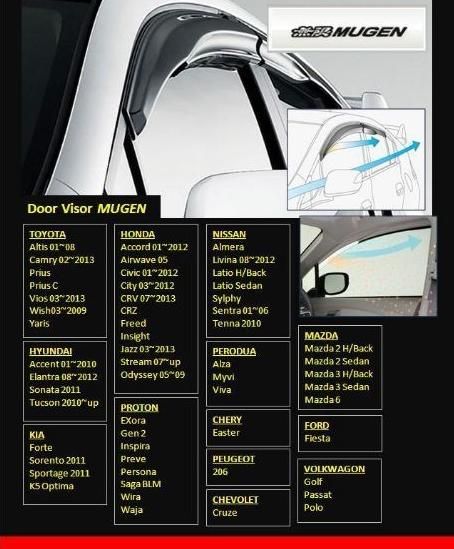 無限 MUGEN

Door Visor MUGEN

TOYOTA
Altis 01~08
Camry 02~2013
Prius
Prius C
Vios 03~2013
Wish03~2009
Yaris

HYUNDAI
Accent 01~2010
Elantra 08~2012
Sonata 2011
Tucson 2010~up

KIA
Forte
Sorento 2011
Sportage 2011
K5 Optima

HONDA
Accord 01~2012
Airwave 05
Civic 01~2012
City 03~2012
CRV 07~2013
CRZ
Freed
Insight
Jazz 03~2013
Stream 07~up
Odyssey 05~09

PROTON
EXora
Gen 2
Inspira
Preve
Persona
Saga BLM
Wira
Waja

NISSAN
Almera
Livina 08~2012
Latio H/Back
Latio Sedan
Sylphy
Sentra 01~06
Tenna 2010

PERODUA
Alza
Myvi
Viva

CHERY
Easter

PEUGEOT
206

CHEVOLET
Cruze

MAZDA
Mazda 2 H/Back
Mazda 2 Sedan
Mazda 3 H/Back
Mazda 3 Sedan
Mazda 6

FORD
Fiesta

VOLKWAGON
Golf
Passat
Polo